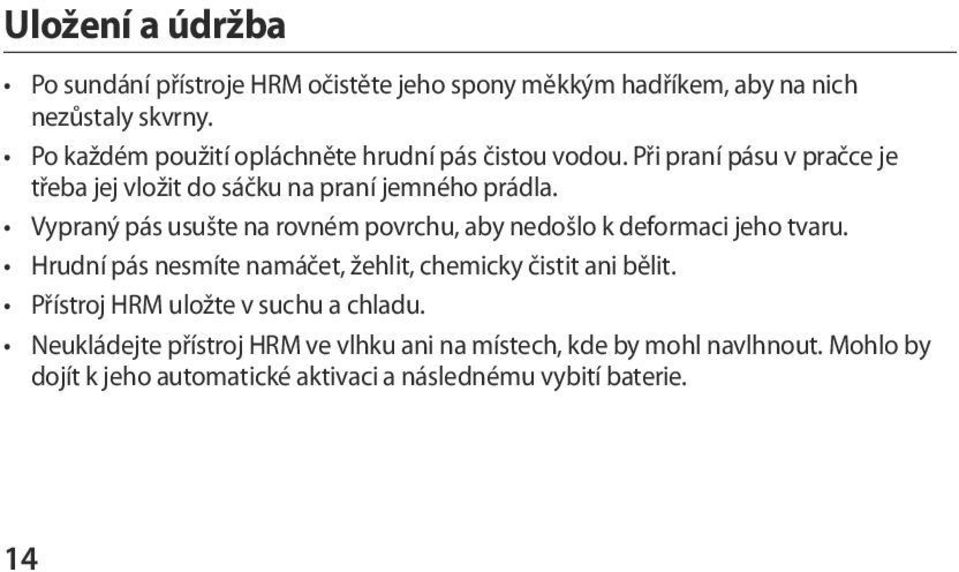 Uložení a údržba

• Po sundání přístroje HRM očistěte jeho spony měkkým hadříkem, aby na nich nezůstaly skvrny.
• Po každém použití opláchněte hrudní pás čistou vodou. Při praní pásu v pračce je třeba jej vložit do sáčku na praní jemného prádla.
• Vypraný pás usušte na rovném povrchu, aby nedošlo k deformaci jeho tvaru.
• Hrudní pás nesmíte namáčet, žehlit, chemicky čistit ani bělit.
• Přístroj HRM uložte v suchu a chladu.
• Neukládejte přístroj HRM ve vlhku ani na místech, kde by mohl navlhnout. Mohlo by dojít k jeho automatické aktivaci a následnému vybití baterie.

14